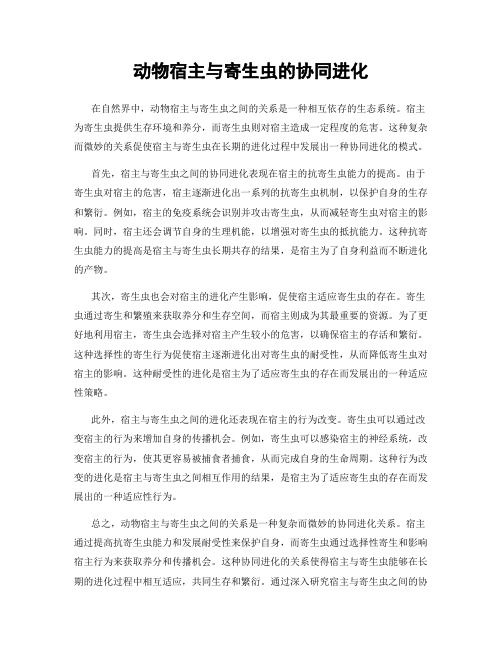 动物宿主与寄生虫的协同进化

在自然界中，动物宿主与寄生虫之间的关系是一种相互依存的生态系统。宿主为寄生虫提供生存环境和养分，而寄生虫则对宿主造成一定程度的危害。这种复杂而微妙的关系促使宿主与寄生虫在长期的进化过程中发展出一种协同进化的模式。

首先，宿主与寄生虫之间的协同进化表现在宿主的抗寄生虫能力的提高。由于寄生虫对宿主的危害，宿主逐渐进化出一系列的抗寄生虫机制，以保护自身的生存和繁衍。例如，宿主的免疫系统会识别并攻击寄生虫，从而减轻寄生虫对宿主的影响。同时，宿主还会调节自身的生理机能，以增强对寄生虫的抵抗能力。这种抗寄生虫能力的提高是宿主与寄生虫长期共存的结果，是宿主为了自身利益而不断进化的产物。

其次，寄生虫也会对宿主的进化产生影响，促使宿主适应寄生虫的存在。寄生虫通过寄生和繁殖来获取养分和生存空间，而宿主则成为其最重要的资源。为了更好地利用宿主，寄生虫会选择对宿主产生较小的危害，以确保宿主的存活和繁衍。这种选择性的寄生行为促使宿主逐渐进化出对寄生虫的耐受性，从而降低寄生虫对宿主的影响。这种耐受性的进化是宿主为了适应寄生虫的存在而发展出的一种适应性策略。

此外，宿主与寄生虫之间的进化还表现在宿主的行为改变。寄生虫可以通过改变宿主的行为来增加自身的传播机会。例如，寄生虫可以感染宿主的神经系统，改变宿主的行为，使其更容易被捕食者捕食，从而完成自身的生命周期。这种行为改变的进化是宿主与寄生虫之间相互作用的结果，是宿主为了适应寄生虫的存在而发展出的一种适应性行为。

总之，动物宿主与寄生虫之间的关系是一种复杂而微妙的协同进化关系。宿主通过提高抗寄生虫能力和发展耐受性来保护自身，而寄生虫通过选择性寄生和影响宿主行为来获取养分和传播机会。这种协同进化的关系使得宿主与寄生虫能够在长期的进化过程中相互适应，共同生存和繁衍。通过深入研究宿主与寄生虫之间的协